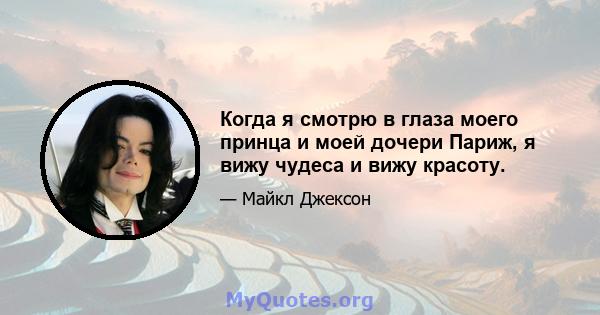 Когда я смотрю в глаза моего принца и моей дочери Париж, я вижу чудеса и вижу красоту.

— Майкл Джексон

MyQuotes.org